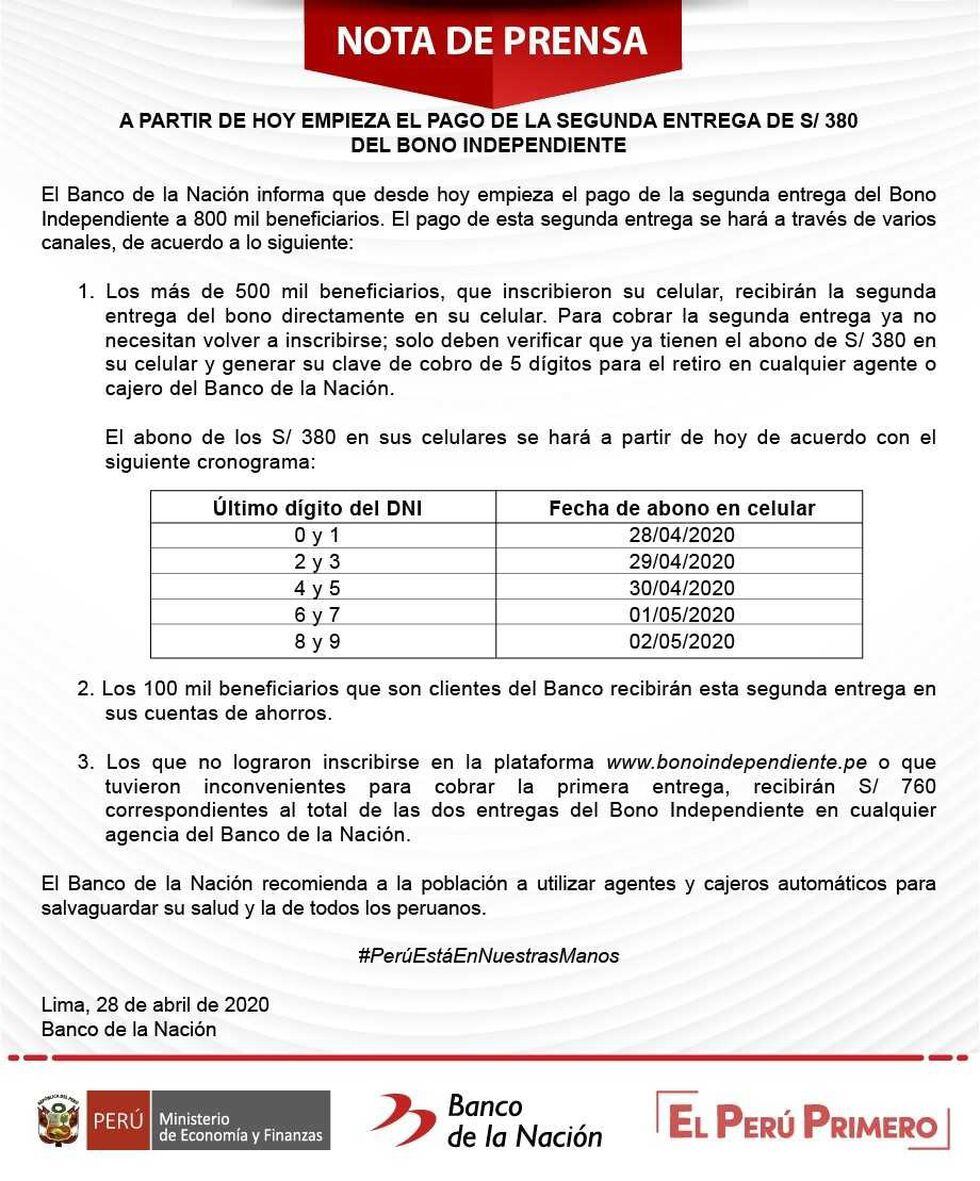 NOTA DE PRENSA

A PARTIR DE HOY EMPIEZA EL PAGO DE LA SEGUNDA ENTREGA DE S/ 380 DEL BONO INDEPENDIENTE

El Banco de la Nación informa que desde hoy empieza el pago de la segunda entrega del Bono Independiente a 800 mil beneficiarios. El pago de esta segunda entrega se hará a través de varios canales, de acuerdo a lo siguiente:

1. Los más de 500 mil beneficiarios, que inscribieron su celular, recibirán la segunda entrega del bono directamente en su celular. Para cobrar la segunda entrega ya no necesitan volver a inscribirse; solo deben verificar que ya tienen el abono de S/ 380 en su celular y generar su clave de cobro de 5 dígitos para el retiro en cualquier agente o cajero del Banco de la Nación.

El abono de los S/ 380 en sus celulares se hará a partir de hoy de acuerdo con el siguiente cronograma:

| Último dígito del DNI | Fecha de abono en celular |
|---|---|
| 0 y 1 | 28/04/2020 |
| 2 y 3 | 29/04/2020 |
| 4 y 5 | 30/04/2020 |
| 6 y 7 | 01/05/2020 |
| 8 y 9 | 02/05/2020 |

2. Los 100 mil beneficiarios que son clientes del Banco recibirán esta segunda entrega en sus cuentas de ahorros.

3. Los que no lograron inscribirse en la plataforma www.bonoindependiente.pe o que tuvieron inconvenientes para cobrar la primera entrega, recibirán S/ 760 correspondientes al total de las dos entregas del Bono Independiente en cualquier agencia del Banco de la Nación.

El Banco de la Nación recomienda a la población a utilizar agentes y cajeros automáticos para salvaguardar su salud y la de todos los peruanos.

#PerúEstáEnNuestrasManos

Lima, 28 de abril de 2020
Banco de la Nación

PERÚ Ministerio de Economía y Finanzas

Banco de la Nación

EL PERÚ PRIMERO